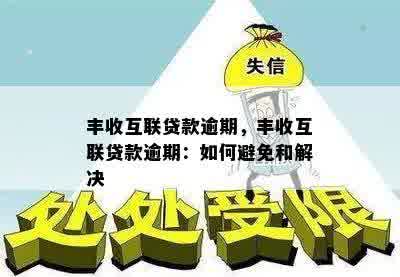 失信

丰收互联贷款逾期，丰收互联贷款逾期：如何避免和解决

处处受限